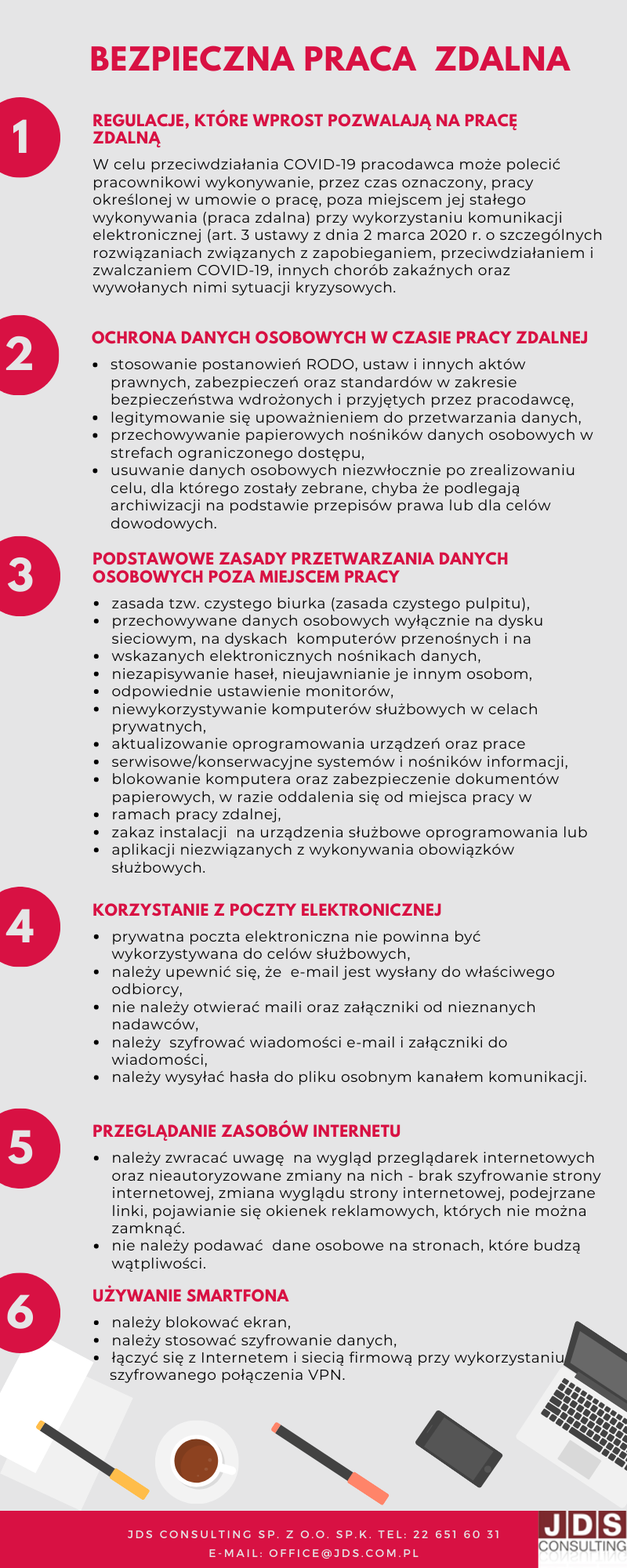 BEZPIECZNA PRACA ZDALNA

1

REGULACJE, KTÓRE WPROST POZWALAJĄ NA PRACĘ ZDALNĄ

W celu przeciwdziałania COVID-19 pracodawca może polecić pracownikowi wykonywanie, przez czas oznaczony, pracy określonej w umowie o pracę, poza miejscem jej stałego wykonywania (praca zdalna) przy wykorzystaniu komunikacji elektronicznej (art. 3 ustawy z dnia 2 marca 2020 r. o szczególnych rozwiązaniach związanych z zapobieganiem, przeciwdziałaniem i zwalczaniem COVID-19, innych chorób zakaźnych oraz wywołanych nimi sytuacji kryzysowych.

2

OCHRONA DANYCH OSOBOWYCH W CZASIE PRACY ZDALNEJ

- stosowanie postanowień RODO, ustaw i innych aktów prawnych, zabezpieczeń oraz standardów w zakresie bezpieczeństwa wdrożonych i przyjętych przez pracodawcę,
- legitymowanie się upoważnieniem do przetwarzania danych,
- przechowywanie papierowych nośników danych osobowych w strefach ograniczonego dostępu,
- usuwanie danych osobowych niezwłocznie po zrealizowaniu celu, dla którego zostały zebrane, chyba że podlegają archiwizacji na podstawie przepisów prawa lub dla celów dowodowych.

3

PODSTAWOWE ZASADY PRZETWARZANIA DANYCH OSOBOWYCH POZA MIEJSCEM PRACY

- zasada tzw. czystego biurka (zasada czystego pulpitu),
- przechowywane danych osobowych wyłącznie na dysku sieciowym, na dyskach komputerów przenośnych i na
- wskazanych elektronicznych nośnikach danych,
- niezapisywanie haseł, nieujawnianie je innym osobom,
- odpowiednie ustawienie monitorów,
- niewykorzystywanie komputerów służbowych w celach prywatnych,
- aktualizowanie oprogramowania urządzeń oraz prace
- serwisowe/konserwacyjne systemów i nośników informacji,
- blokowanie komputera oraz zabezpieczenie dokumentów papierowych, w razie oddalenia się od miejsca pracy w
- ramach pracy zdalnej,
- zakaz instalacji na urządzenia służbowe oprogramowania lub
- aplikacji niezwiązanych z wykonywania obowiązków służbowych.

4

KORZYSTANIE Z POCZTY ELEKTRONICZNEJ

- prywatna poczta elektroniczna nie powinna być wykorzystywana do celów służbowych,
- należy upewnić się, że e-mail jest wysłany do właściwego odbiorcy,
- nie należy otwierać maili oraz załączniki od nieznanych nadawców,
- należy szyfrować wiadomości e-mail i załączniki do wiadomości,
- należy wysyłać hasła do pliku osobnym kanałem komunikacji.

5

PRZEGLĄDANIE ZASOBÓW INTERNETU

- należy zwracać uwagę na wygląd przeglądarek internetowych oraz nieautoryzowane zmiany na nich - brak szyfrowanie strony internetowej, zmiana wyglądu strony internetowej, podejrzane linki, pojawianie się okienek reklamowych, których nie można zamknąć.
- nie należy podawać dane osobowe na stronach, które budzą wątpliwości.

6

UŻYWANIE SMARTFONA

- należy blokować ekran,
- należy stosować szyfrowanie danych,
- łączyć się z Internetem i siecią firmową przy wykorzystaniu szyfrowanego połączenia VPN.

JDS CONSULTING SP. Z O.O. SP.K. TEL: 22 651 60 31
E-MAIL: OFFICE@JDS.COM.PL

JDS
CONSULTING